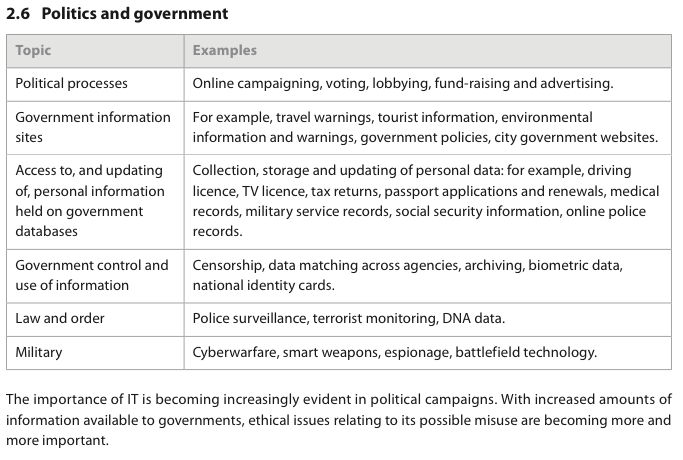 2.6 Politics and government

| Topic | Examples |
|---|---|
| Political processes | Online campaigning, voting, lobbying, fund-raising and advertising. |
| Government information sites | For example, travel warnings, tourist information, environmental information and warnings, government policies, city government websites. |
| Access to, and updating of, personal information held on government databases | Collection, storage and updating of personal data: for example, driving licence, TV licence, tax returns, passport applications and renewals, medical records, military service records, social security information, online police records. |
| Government control and use of information | Censorship, data matching across agencies, archiving, biometric data, national identity cards. |
| Law and order | Police surveillance, terrorist monitoring, DNA data. |
| Military | Cyberwarfare, smart weapons, espionage, battlefield technology. |

The importance of IT is becoming increasingly evident in political campaigns. With increased amounts of information available to governments, ethical issues relating to its possible misuse are becoming more and more important.